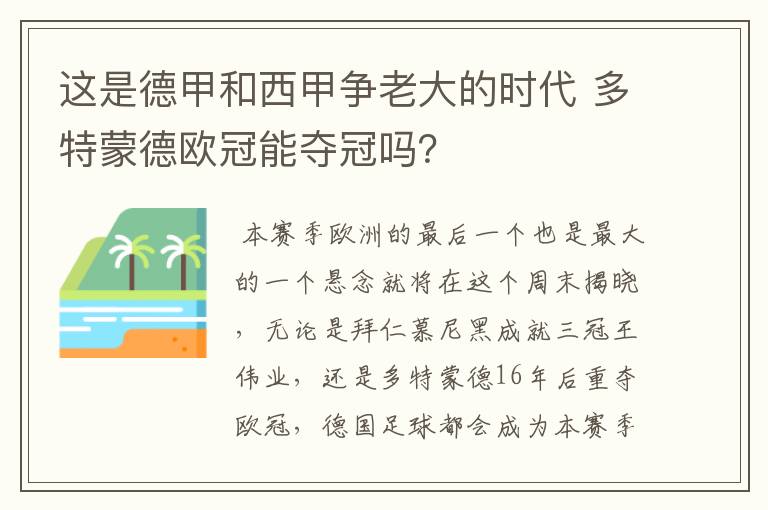 这是德甲和西甲争老大的时代 多特蒙德欧冠能夺冠吗?

本赛季欧洲的最后一个也是最大的一个悬念就将在这个周末揭晓，无论是拜仁慕尼黑成就三冠王伟业，还是多特蒙德16年后重夺欧冠，德国足球都会成为本赛季